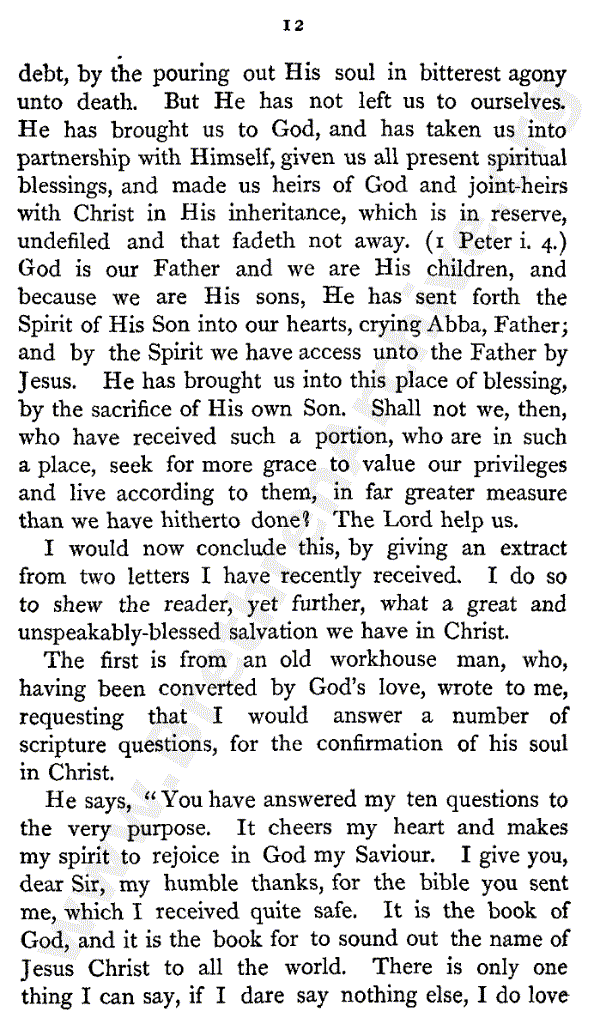 12

debt, by the pouring out His soul in bitterest agony unto death. But He has not left us to ourselves. He has brought us to God, and has taken us into partnership with Himself, given us all present spiritual blessings, and made us heirs of God and joint-heirs with Christ in His inheritance, which is in reserve, undefiled and that fadeth not away. (1 Peter i. 4.) God is our Father and we are His children, and because we are His sons, He has sent forth the Spirit of His Son into our hearts, crying Abba, Father; and by the Spirit we have access unto the Father by Jesus. He has brought us into this place of blessing, by the sacrifice of His own Son. Shall not we, then, who have received such a portion, who are in such a place, seek for more grace to value our privileges and live according to them, in far greater measure than we have hitherto done? The Lord help us.

I would now conclude this, by giving an extract from two letters I have recently received. I do so to shew the reader, yet further, what a great and unspeakably-blessed salvation we have in Christ.

The first is from an old workhouse man, who, having been converted by God's love, wrote to me, requesting that I would answer a number of scripture questions, for the confirmation of his soul in Christ.

He says, "You have answered my ten questions to the very purpose. It cheers my heart and makes my spirit to rejoice in God my Saviour. I give you, dear Sir, my humble thanks, for the bible you sent me, which I received quite safe. It is the book of God, and it is the book for to sound out the name of Jesus Christ to all the world. There is only one thing I can say, if I dare say nothing else, I do love